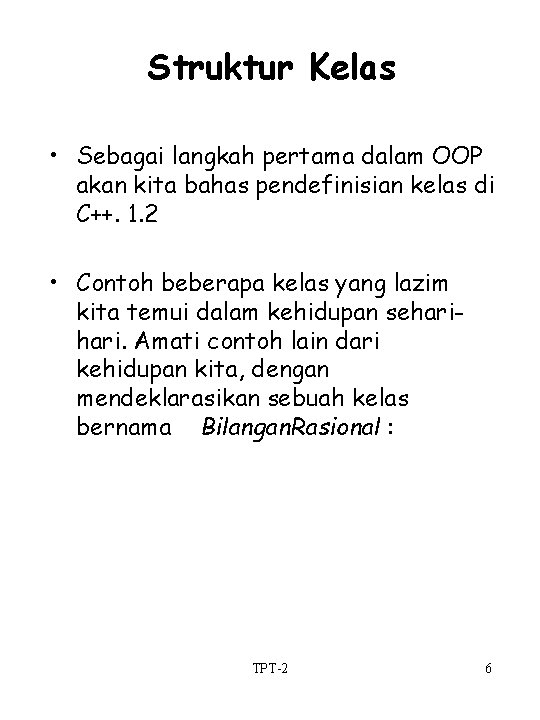 Struktur Kelas

• Sebagai langkah pertama dalam OOP akan kita bahas pendefinisian kelas di C++. 1.2

• Contoh beberapa kelas yang lazim kita temui dalam kehidupan sehari-hari. Amati contoh lain dari kehidupan kita, dengan mendeklarasikan sebuah kelas bernama BilanganRasional :

TPT-2

6